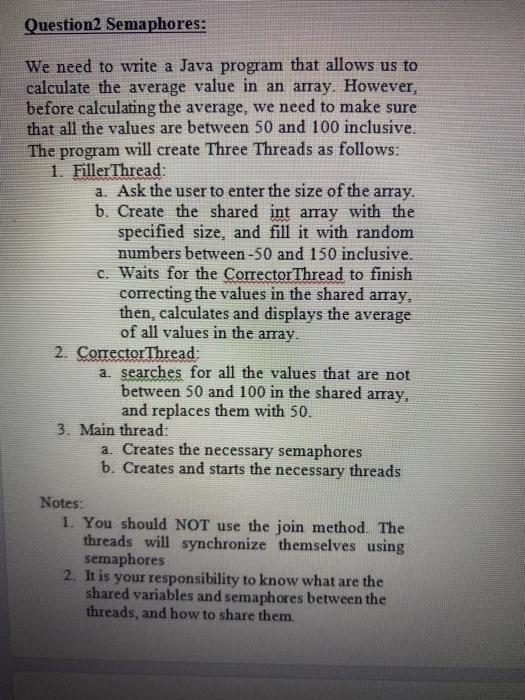 Question2 Semaphores:

We need to write a Java program that allows us to calculate the average value in an array. However, before calculating the average, we need to make sure that all the values are between 50 and 100 inclusive. The program will create Three Threads as follows:

1. FillerThread:
a. Ask the user to enter the size of the array.
b. Create the shared int array with the specified size, and fill it with random numbers between -50 and 150 inclusive.
c. Waits for the CorrectorThread to finish correcting the values in the shared array, then, calculates and displays the average of all values in the array.
2. CorrectorThread:
a. searches for all the values that are not between 50 and 100 in the shared array, and replaces them with 50.
3. Main thread:
a. Creates the necessary semaphores
b. Creates and starts the necessary threads

Notes:
1. You should NOT use the join method. The threads will synchronize themselves using semaphores
2. It is your responsibility to know what are the shared variables and semaphores between the threads, and how to share them.